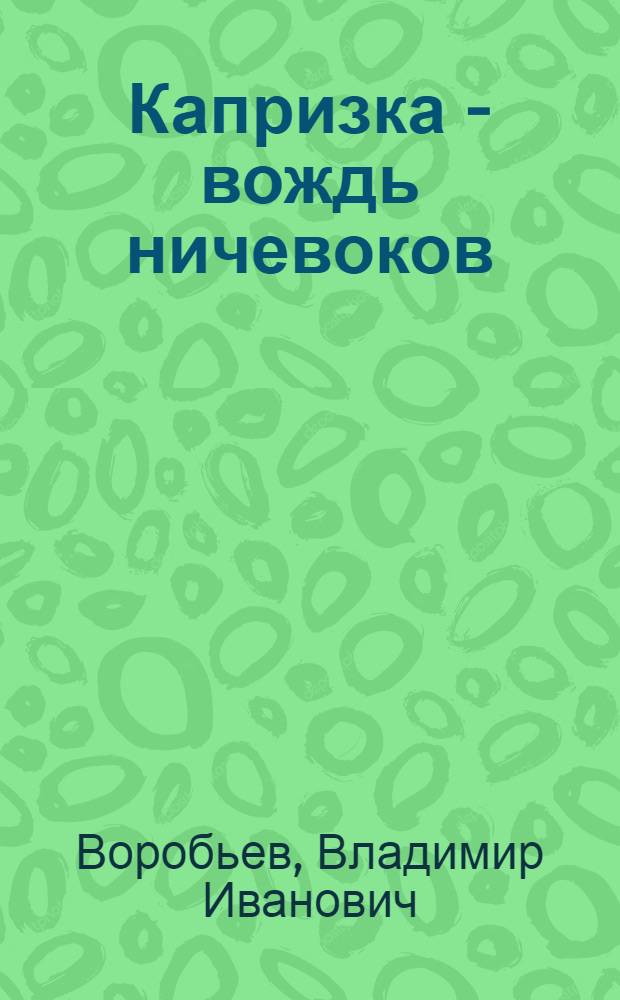 Капризка - вождь ничевоков

Воробьев, Владимир Иванович